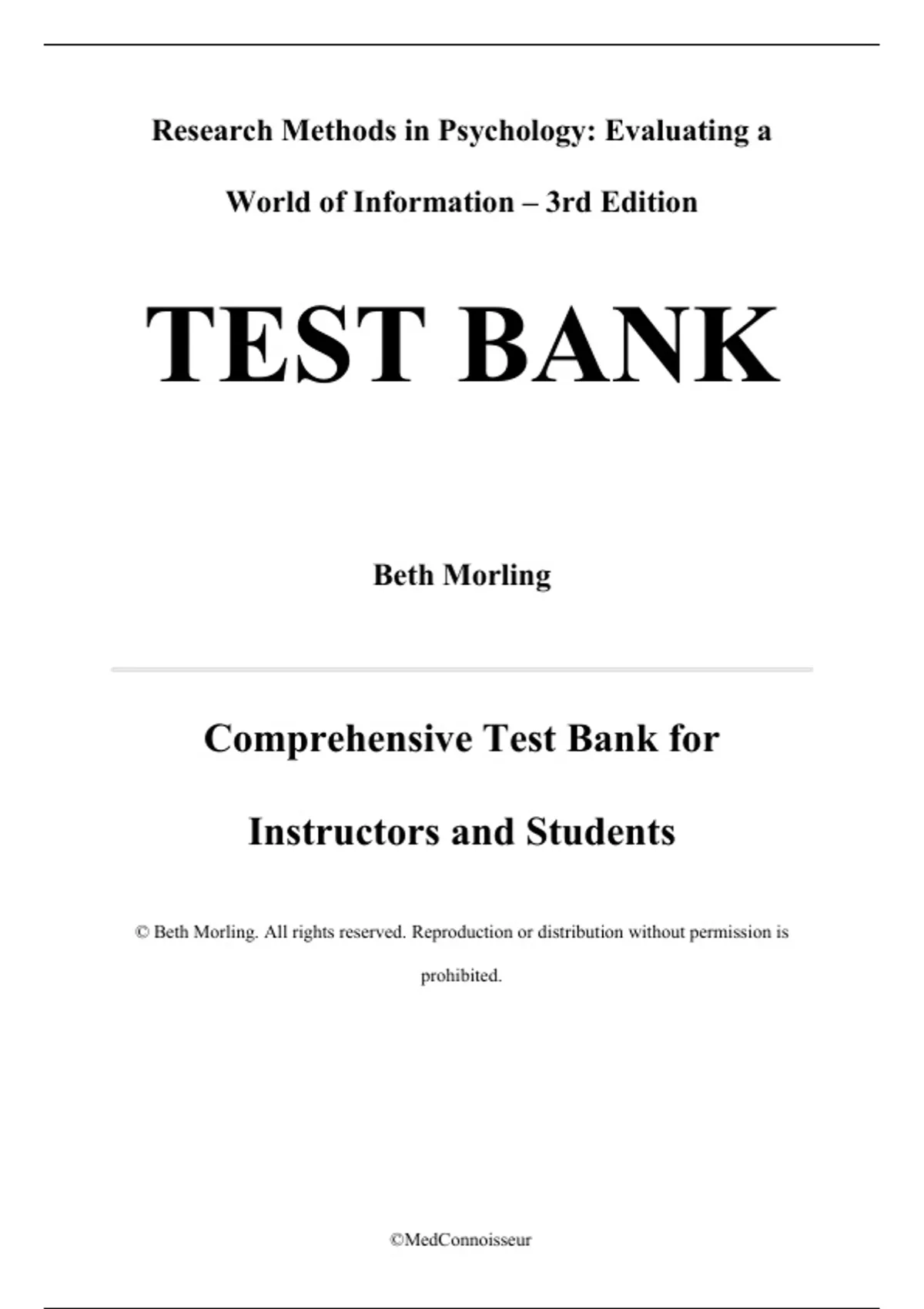 Research Methods in Psychology: Evaluating a World of Information – 3rd Edition

TEST BANK

Beth Morling

Comprehensive Test Bank for Instructors and Students

© Beth Morling. All rights reserved. Reproduction or distribution without permission is prohibited.

©MedConnoisseur